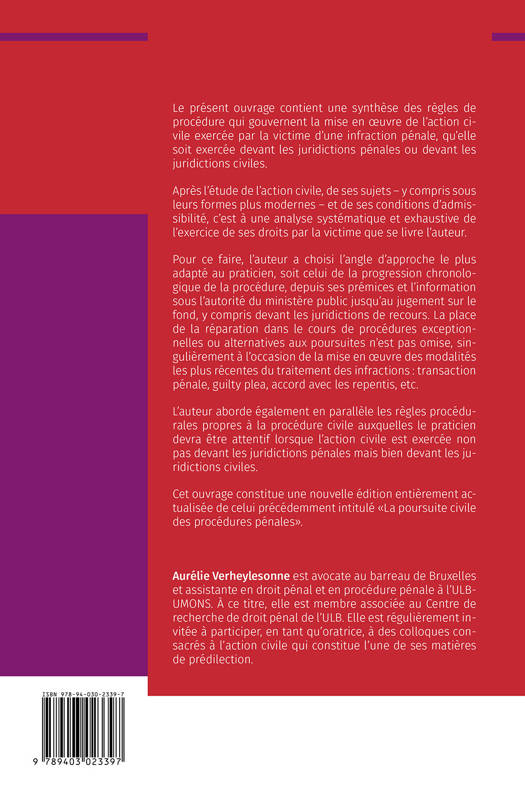 Le présent ouvrage contient une synthèse des règles de procédure qui gouvernent la mise en œuvre de l'action civile exercée par la victime d'une infraction pénale, qu'elle soit exercée devant les juridictions pénales ou devant les juridictions civiles.

Après l'étude de l'action civile, de ses sujets – y compris sous leurs formes plus modernes – et de ses conditions d'admissibilité, c'est à une analyse systématique et exhaustive de l'exercice de ses droits par la victime que se livre l'auteur.

Pour ce faire, l'auteur a choisi l'angle d'approche le plus adapté au praticien, soit celui de la progression chronologique de la procédure, depuis ses prémices et l'information sous l'autorité du ministère public jusqu'au jugement sur le fond, y compris devant les juridictions de recours. La place de la réparation dans le cours de procédures exceptionnelles ou alternatives aux poursuites n'est pas omise, singulièrement à l'occasion de la mise en œuvre des modalités les plus récentes du traitement des infractions : transaction pénale, guilty plea, accord avec les repentis, etc.

L'auteur aborde également en parallèle les règles procédurales propres à la procédure civile auxquelles le praticien devra être attentif lorsque l'action civile est exercée non pas devant les juridictions pénales mais bien devant les juridictions civiles.

Cet ouvrage constitue une nouvelle édition entièrement actualisée de celui précédemment intitulé «La poursuite civile des procédures pénales».

Aurélie Verheylesonne est avocate au barreau de Bruxelles et assistante en droit pénal et en procédure pénale à l'ULB-UMONS. À ce titre, elle est membre associée au Centre de recherche de droit pénal de l'ULB. Elle est régulièrement invitée à participer, en tant qu'oratrice, à des colloques consacrés à l'action civile qui constitue l'une de ses matières de prédilection.

ISBN 978-94-030-2339-7

9 789403 023397